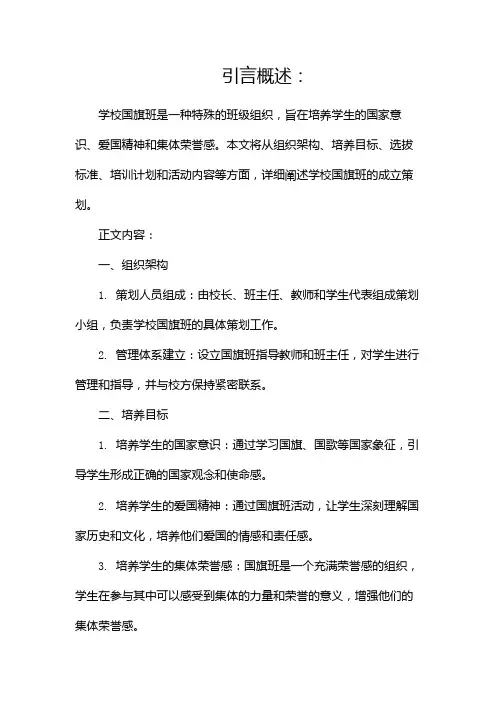 引言概述：

学校国旗班是一种特殊的班级组织，旨在培养学生的国家意识、爱国精神和集体荣誉感。本文将从组织架构、培养目标、选拔标准、培训计划和活动内容等方面，详细阐述学校国旗班的成立策划。

正文内容：

一、组织架构

1. 策划人员组成：由校长、班主任、教师和学生代表组成策划小组，负责学校国旗班的具体策划工作。

2. 管理体系建立：设立国旗班指导教师和班主任，对学生进行管理和指导，并与校方保持紧密联系。

二、培养目标

1. 培养学生的国家意识：通过学习国旗、国歌等国家象征，引导学生形成正确的国家观念和使命感。

2. 培养学生的爱国精神：通过国旗班活动，让学生深刻理解国家历史和文化，培养他们爱国的情感和责任感。

3. 培养学生的集体荣誉感：国旗班是一个充满荣誉感的组织，学生在参与其中可以感受到集体的力量和荣誉的意义，增强他们的集体荣誉感。